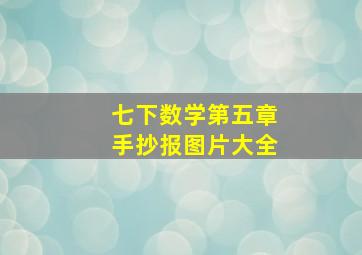 七下数学第五章
手抄报图片大全